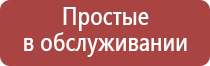 Простые в обслуживании